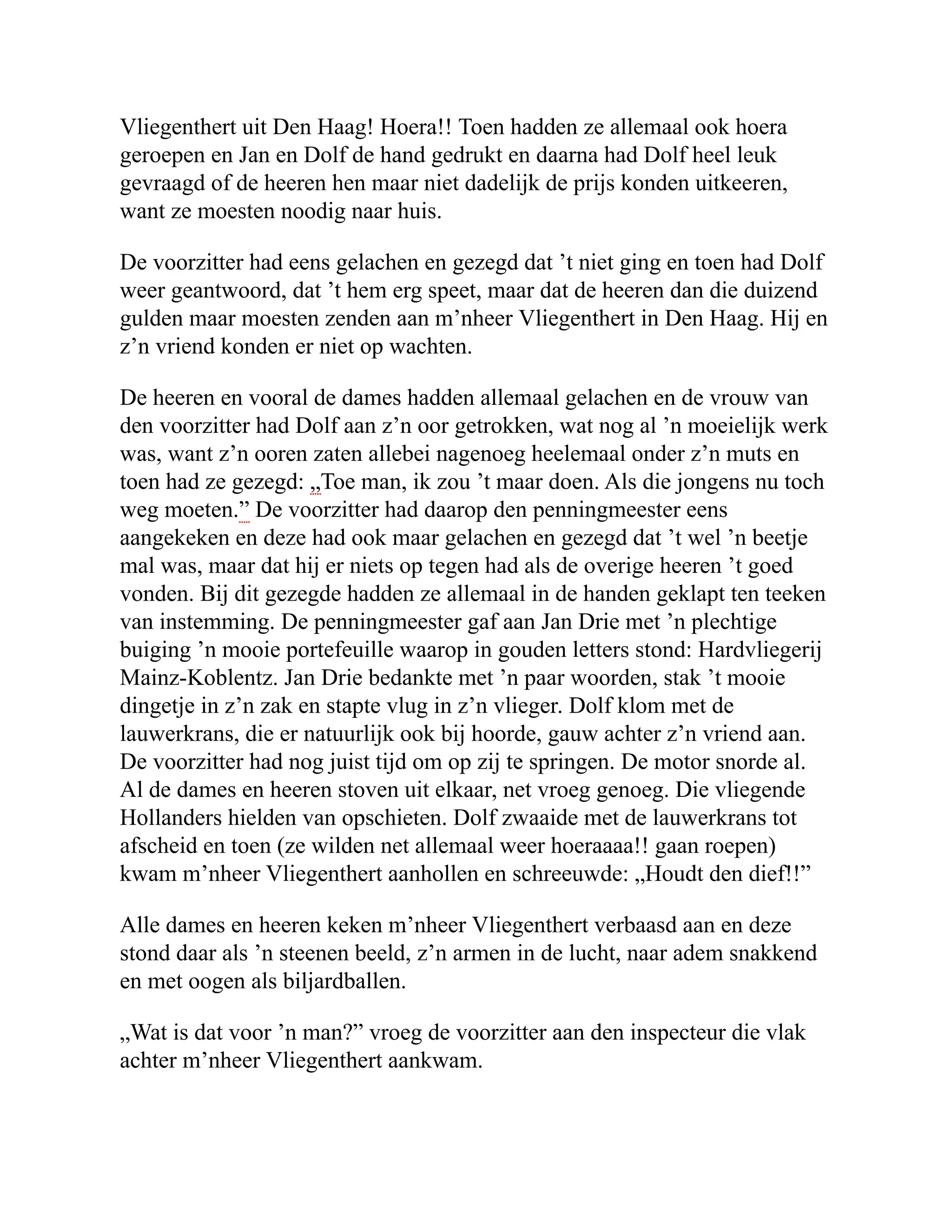 Vliegenthert uit Den Haag! Hoera!! Toen hadden ze allemaal ook hoera geroepen en Jan en Dolf de hand gedrukt en daarna had Dolf heel leuk gevraagd of de heeren hen maar niet dadelijk de prijs konden uitkeeren, want ze moesten noodig naar huis.

De voorzitter had eens gelachen en gezegd dat ’t niet ging en toen had Dolf weer geantwoord, dat ’t hem erg speet, maar dat de heeren dan die duizend gulden maar moesten zenden aan m’nheer Vliegenthert in Den Haag. Hij en z’n vriend konden er niet op wachten.

De heeren en vooral de dames hadden allemaal gelachen en de vrouw van den voorzitter had Dolf aan z’n oor getrokken, wat nog al ’n moeielijk werk was, want z’n ooren zaten allebei nagenoeg heelemaal onder z’n muts en toen had ze gezegd: „Toe man, ik zou ’t maar doen. Als die jongens nu toch weg moeten.” De voorzitter had daarop den penningmeester eens aangekeken en deze had ook maar gelachen en gezegd dat ’t wel ’n beetje mal was, maar dat hij er niets op tegen had als de overige heeren ’t goed vonden. Bij dit gezegde hadden ze allemaal in de handen geklapt ten teeken van instemming. De penningmeester gaf aan Jan Drie met ’n plechtige buiging ’n mooie portefeuille waarop in gouden letters stond: Hardvliegerij Mainz-Koblentz. Jan Drie bedankte met ’n paar woorden, stak ’t mooie dingetje in z’n zak en stapte vlug in z’n vlieger. Dolf klom met de lauwerkrans, die er natuurlijk ook bij hoorde, gauw achter z’n vriend aan. De voorzitter had nog juist tijd om op zij te springen. De motor snorde al. Al de dames en heeren stoven uit elkaar, net vroeg genoeg. Die vliegende Hollanders hielden van opschieten. Dolf zwaaide met de lauwerkrans tot afscheid en toen (ze wilden net allemaal weer hoeraaaa!! gaan roepen) kwam m’nheer Vliegenthert aanhollen en schreeuwde: „Houdt den dief!!”

Alle dames en heeren keken m’nheer Vliegenthert verbaasd aan en deze stond daar als ’n steenen beeld, z’n armen in de lucht, naar adem snakkend en met oogen als biljardballen.

„Wat is dat voor ’n man?” vroeg de voorzitter aan den inspecteur die vlak achter m’nheer Vliegenthert aankwam.